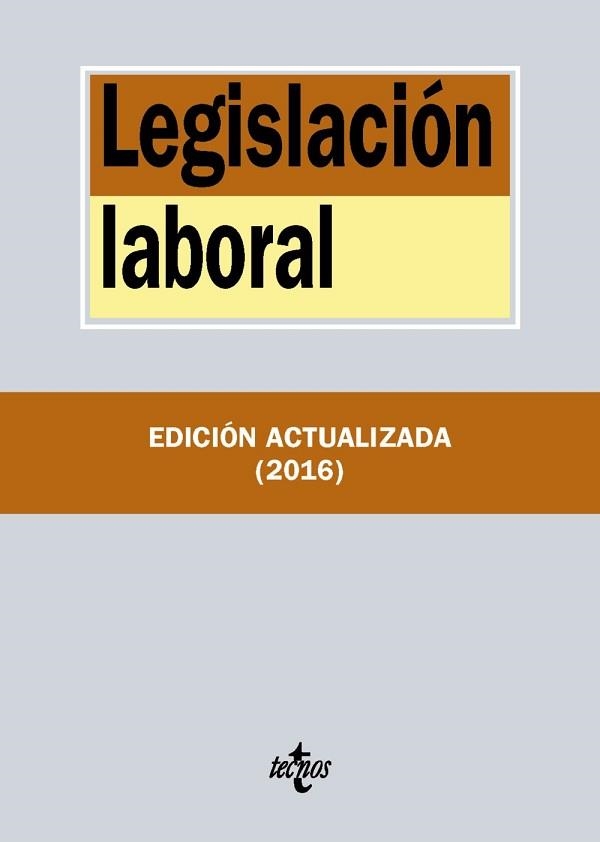 Legislación laboral

EDICIÓN ACTUALIZADA
(2016)

tecnos